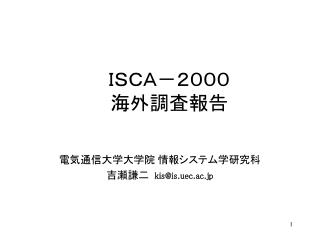 ISCA－2000
海外調査報告

電気通信大学大学院 情報システム学研究科
吉瀬謙二 kis@is.uec.ac.jp

1